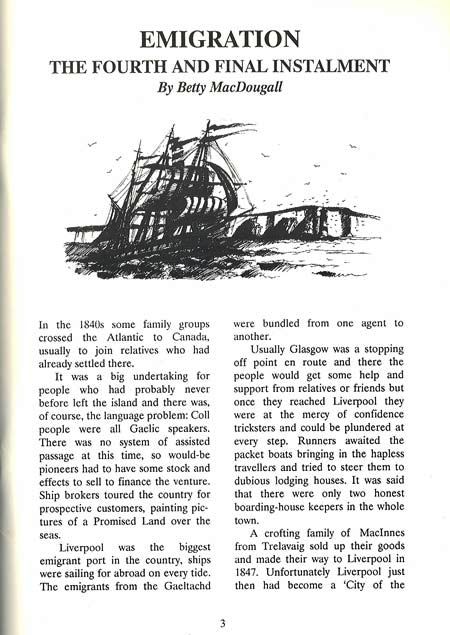 EMIGRATION
THE FOURTH AND FINAL INSTALMENT
By Betty MacDougall

In the 1840s some family groups crossed the Atlantic to Canada, usually to join relatives who had already settled there.

It was a big undertaking for people who had probably never before left the island and there was, of course, the language problem: Coll people were all Gaelic speakers. There was no system of assisted passage at this time, so would-be pioneers had to have some stock and effects to sell to finance the venture. Ship brokers toured the country for prospective customers, painting pictures of a Promised Land over the seas.

Liverpool was the biggest emigrant port in the country, ships were sailing for abroad on every tide. The emigrants from the Gaeltachd were bundled from one agent to another.

Usually Glasgow was a stopping off point en route and there the people would get some help and support from relatives or friends but once they reached Liverpool they were at the mercy of confidence tricksters and could be plundered at every step. Runners awaited the packet boats bringing in the hapless travellers and tried to steer them to dubious lodging houses. It was said that there were only two honest boarding-house keepers in the whole town.

A crofting family of MacInnes from Trelavaig sold up their goods and made their way to Liverpool in 1847. Unfortunately Liverpool just then had become a 'City of the

3